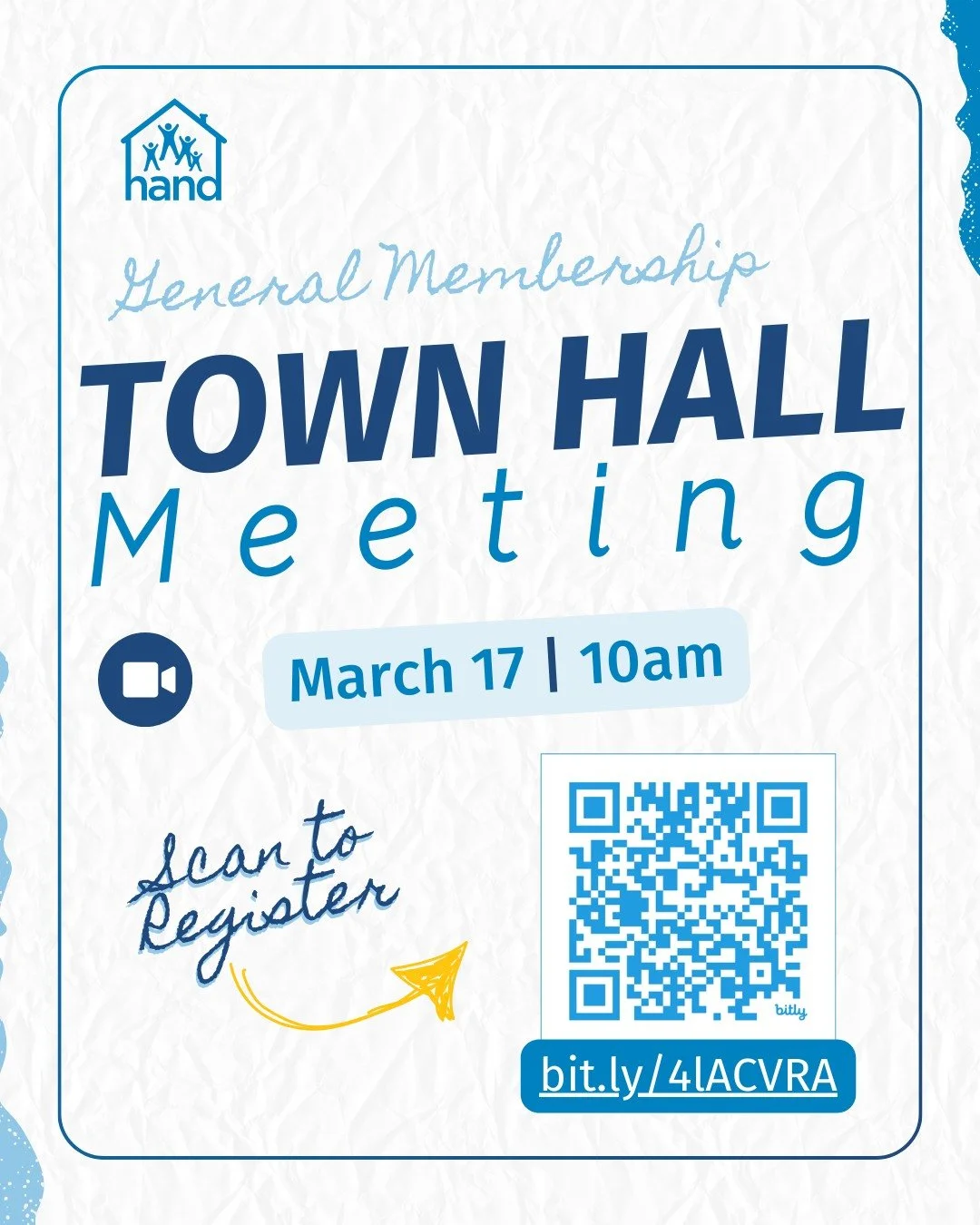 hand

General Membership

TOWN HALL
Meeting

March 17 | 10am

Scan to Register

bitly

bit.ly/4lACVRA